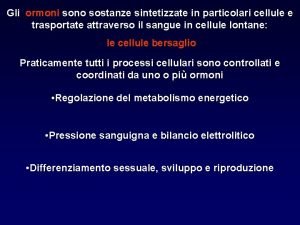 Gli ormoni sono sostanze sintetizzate in particolari cellule e trasportate attraverso il sangue in cellule lontane:

le cellule bersaglio

Praticamente tutti i processi cellulari sono controllati e coordinati da uno o più ormoni

•Regolazione del metabolismo energetico

•Pressione sanguigna e bilancio elettrolitico

•Differenziamento sessuale, sviluppo e riproduzione